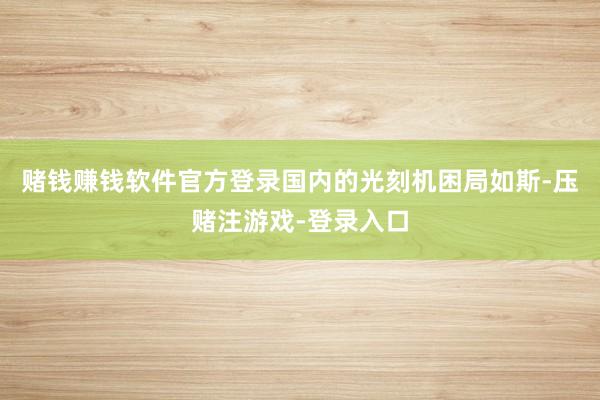 赌钱赚钱软件官方登录国内的光刻机困局如斯-压赌注游戏-登录入口